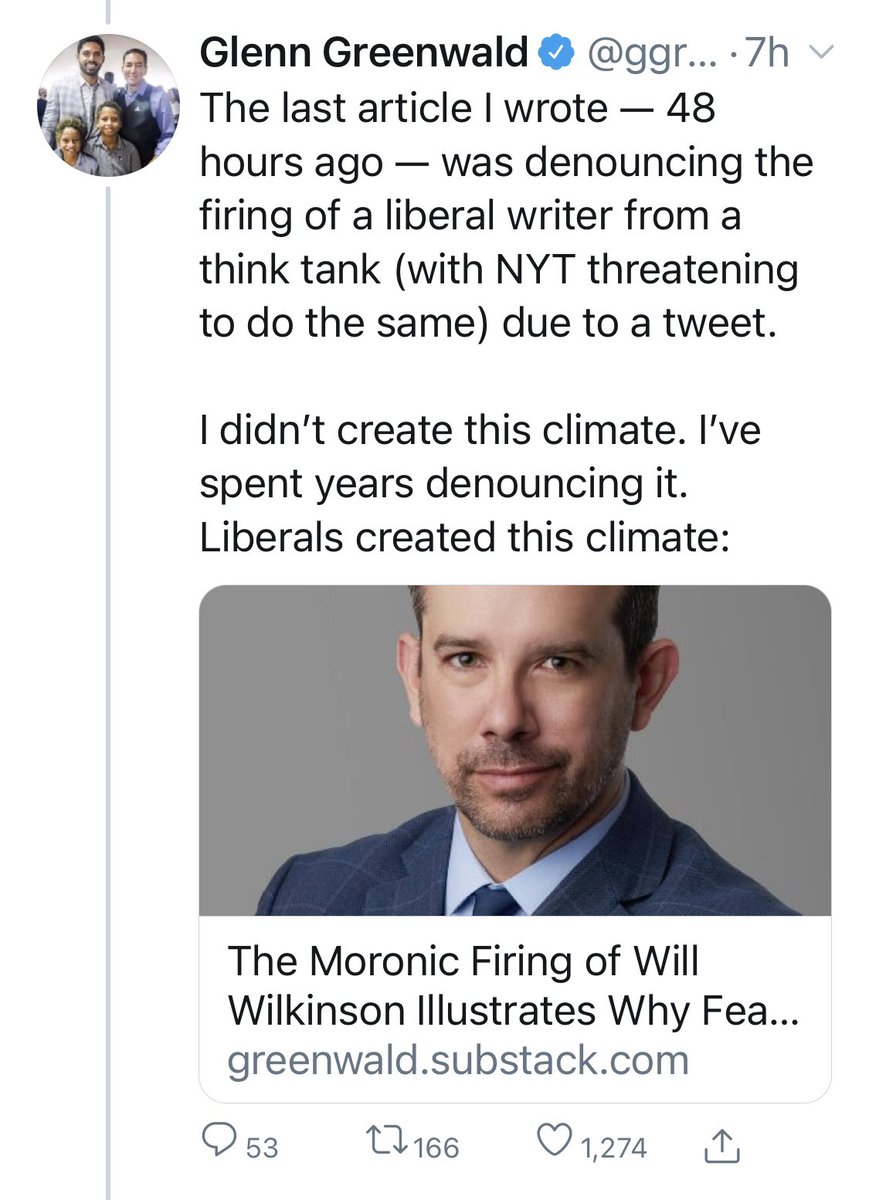 Glenn Greenwald @ggr... · 7h

The last article I wrote — 48 hours ago — was denouncing the firing of a liberal writer from a think tank (with NYT threatening to do the same) due to a tweet.

I didn't create this climate. I've spent years denouncing it. Liberals created this climate:

The Moronic Firing of Will Wilkinson Illustrates Why Fea...
greenwald.substack.com

53 166 1,274